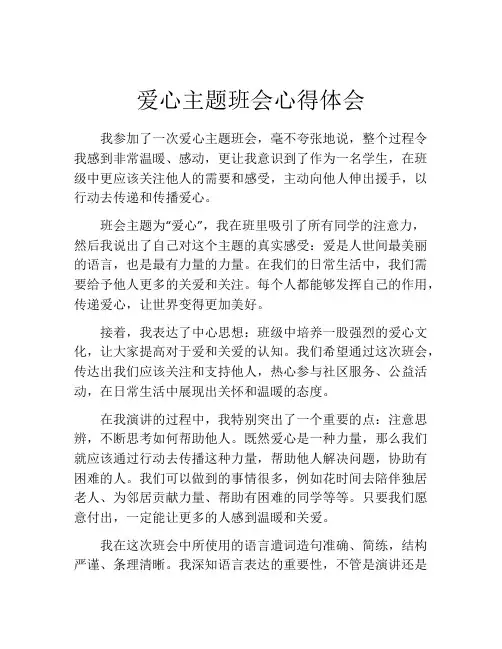 爱心主题班会心得体会

我参加了一次爱心主题班会，毫不夸张地说，整个过程令我感到非常温暖、感动，更让我意识到了作为一名学生，在班级中更应该关注他人的需要和感受，主动向他人伸出援手，以行动去传递和传播爱心。

班会主题为“爱心”，我在班里吸引了所有同学的注意力，然后我说出了自己对这个主题的真实感受：爱是人世间最美丽的语言，也是最有力量的力量。在我们的日常生活中，我们需要给予他人更多的关爱和关注。每个人都能够发挥自己的作用，传递爱心，让世界变得更加美好。

接着，我表达了中心思想：班级中培养一股强烈的爱心文化，让大家提高对于爱和关爱的认知。我们希望通过这次班会，传达出我们应该关注和支持他人，热心参与社区服务、公益活动，在日常生活中展现出关怀和温暖的态度。

在我演讲的过程中，我特别突出了一个重要的点：注意思辨，不断思考如何帮助他人。既然爱心是一种力量，那么我们就应该通过行动去传播这种力量，帮助他人解决问题，协助有困难的人。我们可以做到的事情很多，例如花时间去陪伴独居老人、为邻居贡献力量、帮助有困难的同学等等。只要我们愿意付出，一定能让更多的人感到温暖和关爱。

我在这次班会中所使用的语言遣词造句准确、简练，结构严谨、条理清晰。我深知语言表达的重要性，不管是演讲还是